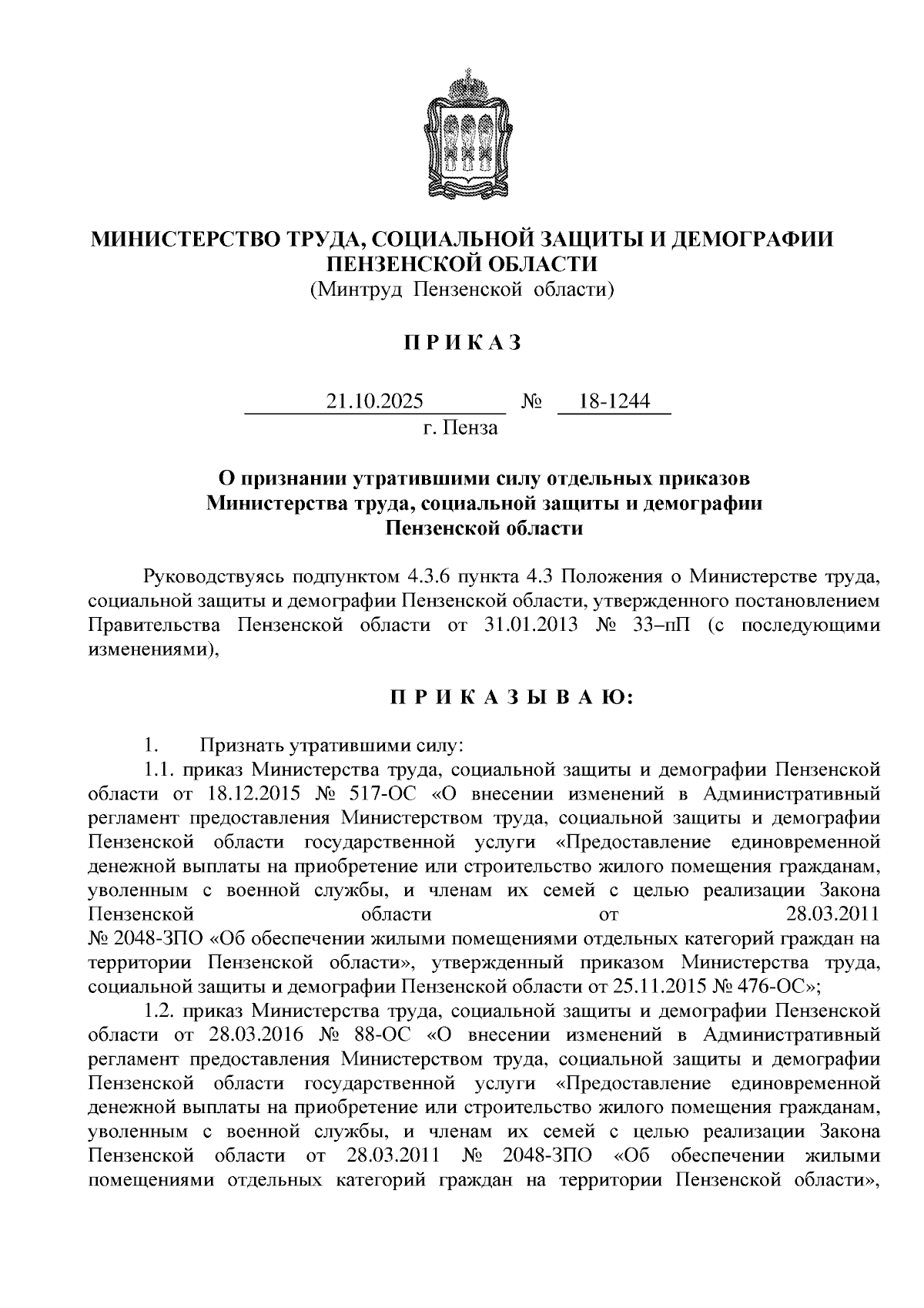 МИНИСТЕРСТВО ТРУДА, СОЦИАЛЬНОЙ ЗАЩИТЫ И ДЕМОГРАФИИ ПЕНЗЕНСКОЙ ОБЛАСТИ
(Минтруд Пензенской области)

П Р И К А З

21.10.2025 № 18-1244
г. Пенза

О признании утратившими силу отдельных приказов Министерства труда, социальной защиты и демографии Пензенской области

Руководствуясь подпунктом 4.3.6 пункта 4.3 Положения о Министерстве труда, социальной защиты и демографии Пензенской области, утвержденного постановлением Правительства Пензенской области от 31.01.2013 № 33–пП (с последующими изменениями),

П Р И К А З Ы В А Ю:

1. Признать утратившими силу:
1.1. приказ Министерства труда, социальной защиты и демографии Пензенской области от 18.12.2015 № 517-ОС «О внесении изменений в Административный регламент предоставления Министерством труда, социальной защиты и демографии Пензенской области государственной услуги «Предоставление единовременной денежной выплаты на приобретение или строительство жилого помещения гражданам, уволенным с военной службы, и членам их семей с целью реализации Закона Пензенской области от 28.03.2011 № 2048-ЗПО «Об обеспечении жилыми помещениями отдельных категорий граждан на территории Пензенской области», утвержденный приказом Министерства труда, социальной защиты и демографии Пензенской области от 25.11.2015 № 476-ОС»;
1.2. приказ Министерства труда, социальной защиты и демографии Пензенской области от 28.03.2016 № 88-ОС «О внесении изменений в Административный регламент предоставления Министерством труда, социальной защиты и демографии Пензенской области государственной услуги «Предоставление единовременной денежной выплаты на приобретение или строительство жилого помещения гражданам, уволенным с военной службы, и членам их семей с целью реализации Закона Пензенской области от 28.03.2011 № 2048-ЗПО «Об обеспечении жилыми помещениями отдельных категорий граждан на территории Пензенской области»,